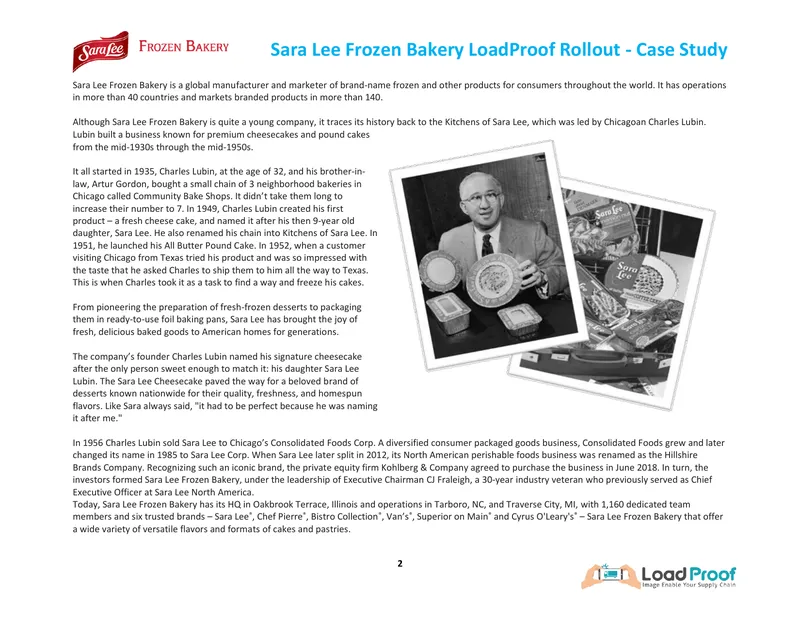 Sara Lee FROZEN BAKERY

Sara Lee Frozen Bakery LoadProof Rollout - Case Study

Sara Lee Frozen Bakery is a global manufacturer and marketer of brand-name frozen and other products for consumers throughout the world. It has operations in more than 40 countries and markets branded products in more than 140.

Although Sara Lee Frozen Bakery is quite a young company, it traces its history back to the Kitchens of Sara Lee, which was led by Chicagoan Charles Lubin. Lubin built a business known for premium cheesecakes and pound cakes from the mid-1930s through the mid-1950s.

It all started in 1935, Charles Lubin, at the age of 32, and his brother-in-law, Artur Gordon, bought a small chain of 3 neighborhood bakeries in Chicago called Community Bake Shops. It didn't take them long to increase their number to 7. In 1949, Charles Lubin created his first product – a fresh cheese cake, and named it after his then 9-year old daughter, Sara Lee. He also renamed his chain into Kitchens of Sara Lee. In 1951, he launched his All Butter Pound Cake. In 1952, when a customer visiting Chicago from Texas tried his product and was so impressed with the taste that he asked Charles to ship them to him all the way to Texas. This is when Charles took it as a task to find a way and freeze his cakes.

From pioneering the preparation of fresh-frozen desserts to packaging them in ready-to-use foil baking pans, Sara Lee has brought the joy of fresh, delicious baked goods to American homes for generations.

The company's founder Charles Lubin named his signature cheesecake after the only person sweet enough to match it: his daughter Sara Lee Lubin. The Sara Lee Cheesecake paved the way for a beloved brand of desserts known nationwide for their quality, freshness, and homespun flavors. Like Sara always said, "it had to be perfect because he was naming it after me."

In 1956 Charles Lubin sold Sara Lee to Chicago's Consolidated Foods Corp. A diversified consumer packaged goods business, Consolidated Foods grew and later changed its name in 1985 to Sara Lee Corp. When Sara Lee later split in 2012, its North American perishable foods business was renamed as the Hillshire Brands Company. Recognizing such an iconic brand, the private equity firm Kohlberg & Company agreed to purchase the business in June 2018. In turn, the investors formed Sara Lee Frozen Bakery, under the leadership of Executive Chairman CJ Fraleigh, a 30-year industry veteran who previously served as Chief Executive Officer at Sara Lee North America.
Today, Sara Lee Frozen Bakery has its HQ in Oakbrook Terrace, Illinois and operations in Tarboro, NC, and Traverse City, MI, with 1,160 dedicated team members and six trusted brands – Sara Lee®, Chef Pierre®, Bistro Collection®, Van's®, Superior on Main® and Cyrus O'Leary's® – Sara Lee Frozen Bakery that offer a wide variety of versatile flavors and formats of cakes and pastries.

2

LoadProof
Image Enable Your Supply Chain